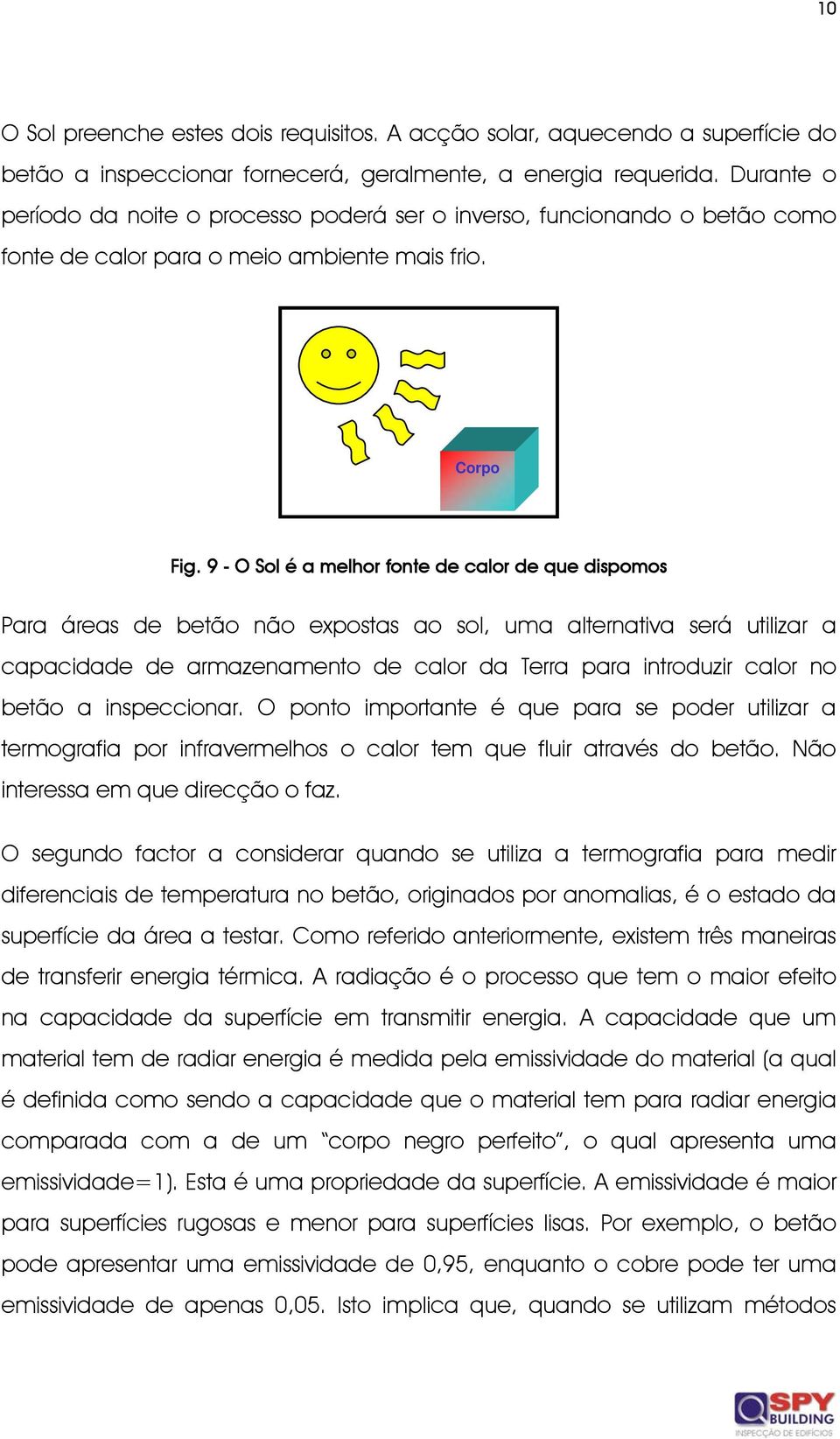 10

O Sol preenche estes dois requisitos. A acção solar, aquecendo a superfície do betão a inspeccionar fornecerá, geralmente, a energia requerida. Durante o período da noite o processo poderá ser o inverso, funcionando o betão como fonte de calor para o meio ambiente mais frio.

Corpo

Fig. 9 - O Sol é a melhor fonte de calor de que dispomos

Para áreas de betão não expostas ao sol, uma alternativa será utilizar a capacidade de armazenamento de calor da Terra para introduzir calor no betão a inspeccionar. O ponto importante é que para se poder utilizar a termografia por infravermelhos o calor tem que fluir através do betão. Não interessa em que direcção o faz.

O segundo factor a considerar quando se utiliza a termografia para medir diferenciais de temperatura no betão, originados por anomalias, é o estado da superfície da área a testar. Como referido anteriormente, existem três maneiras de transferir energia térmica. A radiação é o processo que tem o maior efeito na capacidade da superfície em transmitir energia. A capacidade que um material tem de radiar energia é medida pela emissividade do material (a qual é definida como sendo a capacidade que o material tem para radiar energia comparada com a de um "corpo negro perfeito", o qual apresenta uma emissividade=1). Esta é uma propriedade da superfície. A emissividade é maior para superfícies rugosas e menor para superfícies lisas. Por exemplo, o betão pode apresentar uma emissividade de 0,95, enquanto o cobre pode ter uma emissividade de apenas 0,05. Isto implica que, quando se utilizam métodos

SPY BUILDING
INSPECÇÃO DE EDIFÍCIOS